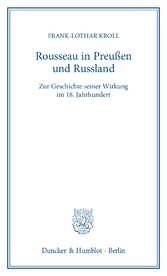 FRANK-LOTHAR KROLL

Rousseau in Preußen und Russland

Zur Geschichte seiner Wirkung im 18. Jahrhundert

Duncker & Humblot · Berlin